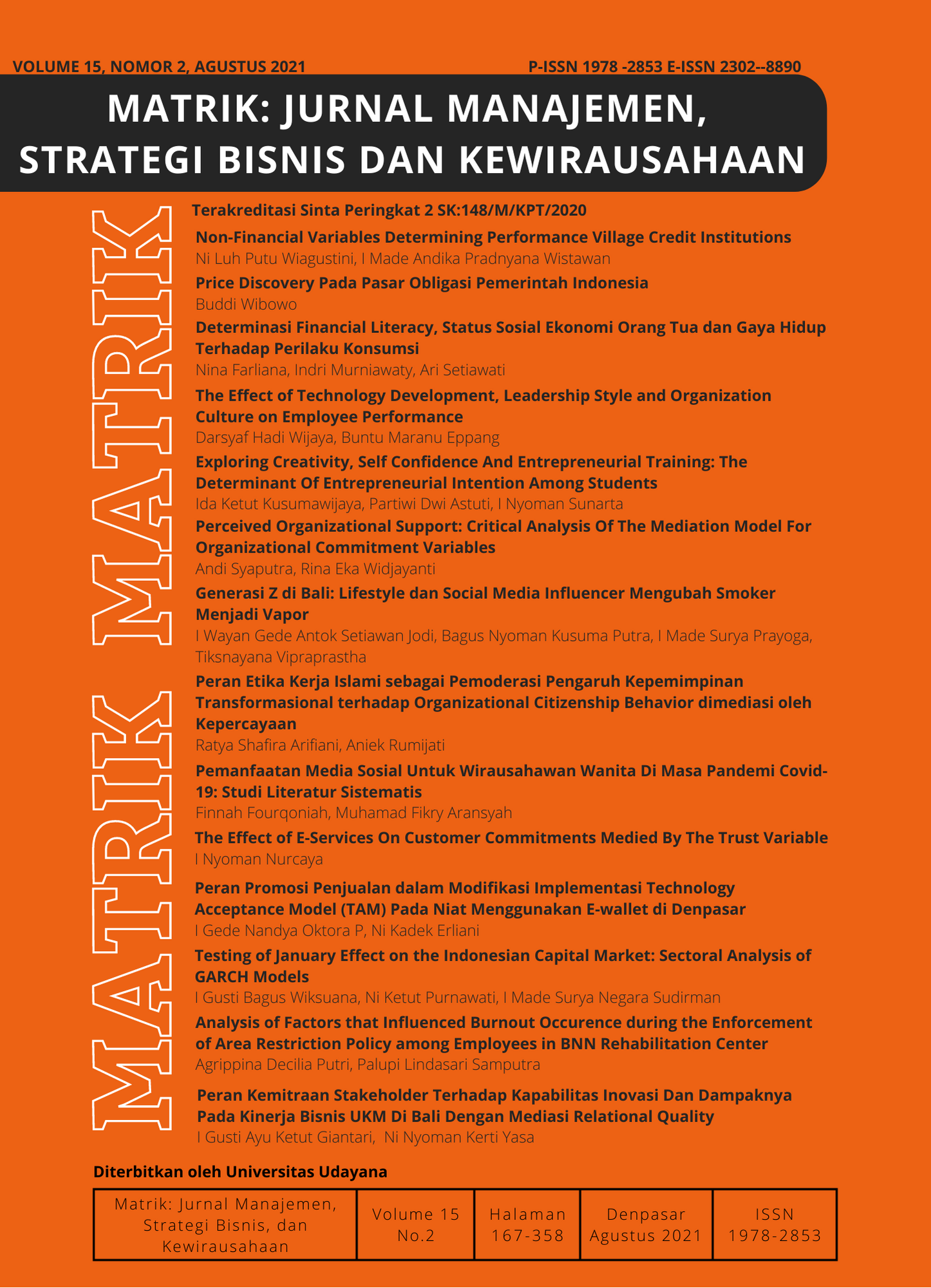 VOLUME 15, NOMOR 2, AGUSTUS 2021

P-ISSN 1978 -2853 E-ISSN 2302--8890

MATRIK: JURNAL MANAJEMEN, STRATEGI BISNIS DAN KEWIRAUSAHAAN

MATRIK MATRIK

Terakreditasi Sinta Peringkat 2 SK:148/M/KPT/2020

Non-Financial Variables Determining Performance Village Credit Institutions
Ni Luh Putu Wiagustini, I Made Andika Pradnyana Wistawan

Price Discovery Pada Pasar Obligasi Pemerintah Indonesia
Buddi Wibowo

Determinasi Financial Literacy, Status Sosial Ekonomi Orang Tua dan Gaya Hidup Terhadap Perilaku Konsumsi
Nina Farliana, Indri Murniawaty, Ari Setiawati

The Effect of Technology Development, Leadership Style and Organization Culture on Employee Performance
Darsyaf Hadi Wijaya, Buntu Maranu Eppang

Exploring Creativity, Self Confidence And Entrepreneurial Training: The Determinant Of Entrepreneurial Intention Among Students
Ida Ketut Kusumawijaya, Partiwi Dwi Astuti, I Nyoman Sunarta

Perceived Organizational Support: Critical Analysis Of The Mediation Model For Organizational Commitment Variables
Andi Syaputra, Rina Eka Widjayanti

Generasi Z di Bali: Lifestyle dan Social Media Influencer Mengubah Smoker Menjadi Vapor
I Wayan Gede Antok Setiawan Jodi, Bagus Nyoman Kusuma Putra, I Made Surya Prayoga, Tiksnayana Vipraprastha

Peran Etika Kerja Islami sebagai Pemoderasi Pengaruh Kepemimpinan Transformasional terhadap Organizational Citizenship Behavior dimediasi oleh Kepercayaan
Ratya Shafira Arifiani, Aniek Rumijati

Pemanfaatan Media Sosial Untuk Wirausahawan Wanita Di Masa Pandemi Covid-19: Studi Literatur Sistematis
Finnah Fourqoniah, Muhamad Fikry Aransyah

The Effect of E-Services On Customer Commitments Medied By The Trust Variable
I Nyoman Nurcaya

Peran Promosi Penjualan dalam Modifikasi Implementasi Technology Acceptance Model (TAM) Pada Niat Menggunakan E-wallet di Denpasar
I Gede Nandya Oktora P, Ni Kadek Erliani

Testing of January Effect on the Indonesian Capital Market: Sectoral Analysis of GARCH Models
I Gusti Bagus Wiksuana, Ni Ketut Purnawati, I Made Surya Negara Sudirman

Analysis of Factors that Influenced Burnout Occurence during the Enforcement of Area Restriction Policy among Employees in BNN Rehabilitation Center
Agrippina Decilia Putri, Palupi Lindasari Samputra

Peran Kemitraan Stakeholder Terhadap Kapabilitas Inovasi Dan Dampaknya Pada Kinerja Bisnis UKM Di Bali Dengan Mediasi Relational Quality
I Gusti Ayu Ketut Giantari, Ni Nyoman Kerti Yasa

Diterbitkan oleh Universitas Udayana

| Matrik: Jurnal Manajemen, Strategi Bisnis, dan Kewirausahaan | Volume 15 No.2 | Halaman 167-358 | Denpasar Agustus 2021 | ISSN 1978-2853 |
|---|---|---|---|---|